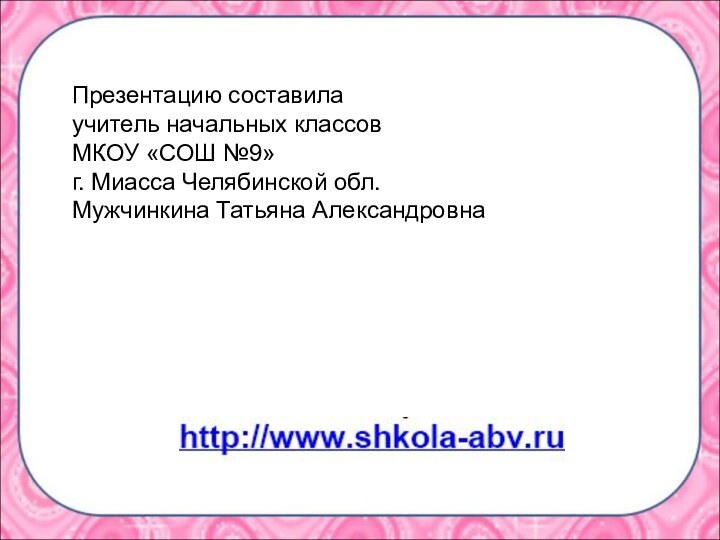 Презентацию составила
учитель начальных классов
МКОУ «СОШ №9»
г. Миасса Челябинской обл.
Мужчинкина Татьяна Александровна

http://www.shkola-abv.ru